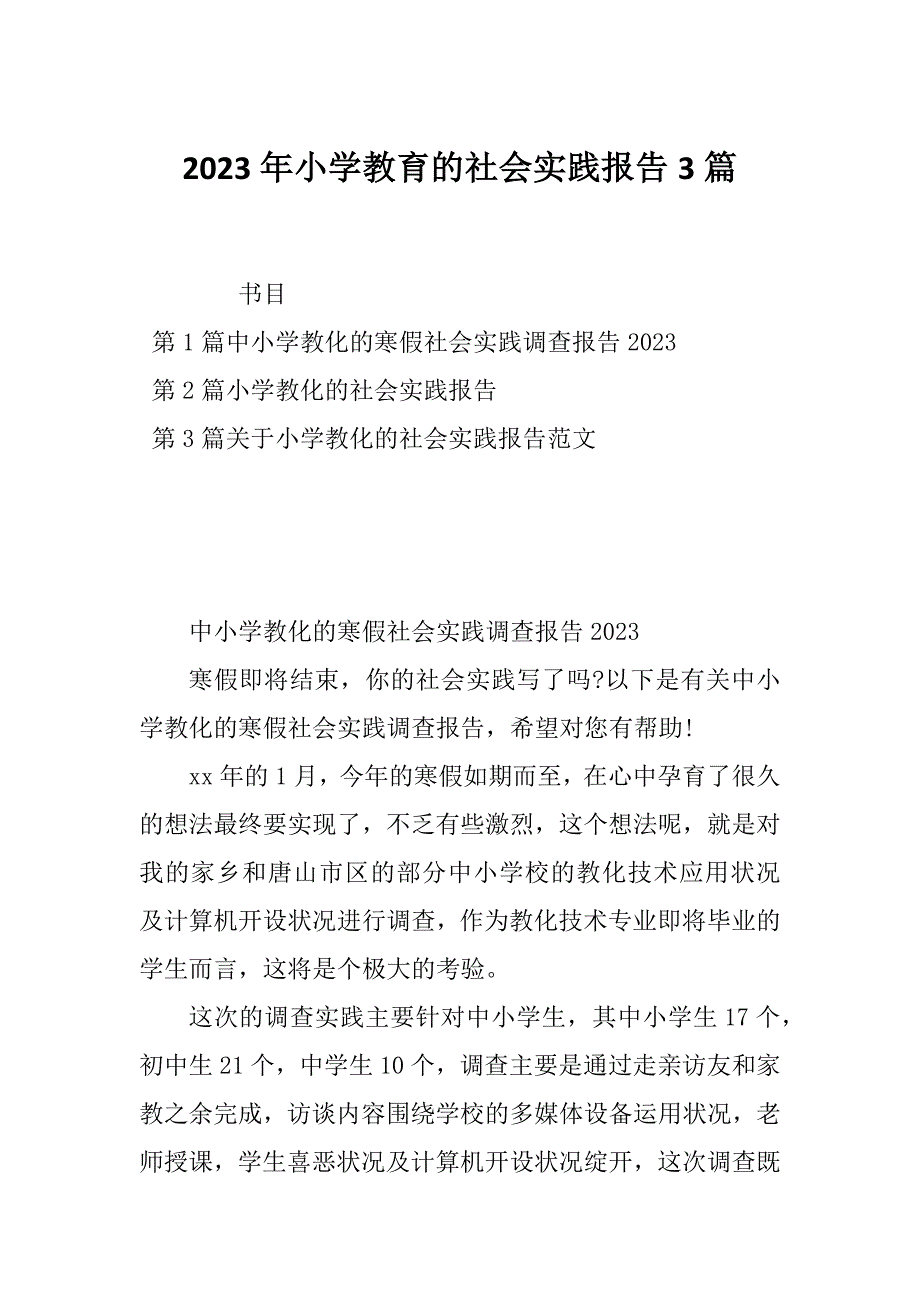 2023年小学教育的社会实践报告3篇

书目

第1篇中小学教化的寒假社会实践调查报告2023

第2篇小学教化的社会实践报告

第3篇关于小学教化的社会实践报告范文

中小学教化的寒假社会实践调查报告2023

寒假即将结束，你的社会实践写了吗?以下是有关中小学教化的寒假社会实践调查报告，希望对您有帮助!

xx年的1月，今年的寒假如期而至，在心中孕育了很久的想法最终要实现了，不乏有些激烈，这个想法呢，就是对我的家乡和唐山市区的部分中小学校的教化技术应用状况及计算机开设状况进行调查，作为教化技术专业即将毕业的学生而言，这将是个极大的考验。

这次的调查实践主要针对中小学生，其中小学生17个，初中生21个，中学生10个，调查主要是通过走亲访友和家教之余完成，访谈内容围绕学校的多媒体设备运用状况，老师授课，学生喜恶状况及计算机开设状况绽开，这次调查既